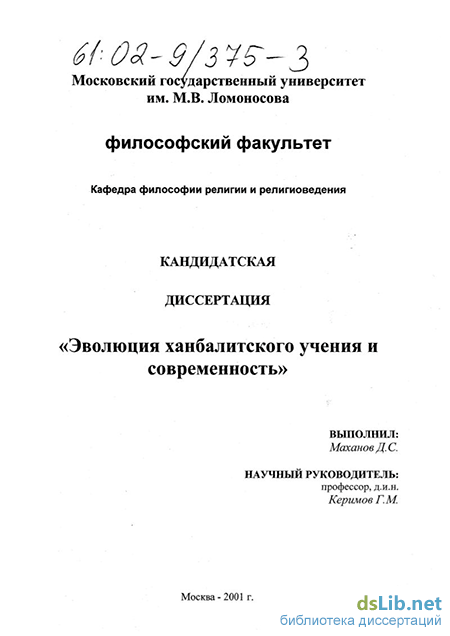 61:02-9/375-3

Московский государственный университет им. М.В. Ломоносова

философский факультет

Кафедра философии религии и религиоведения

КАНДИДАТСКАЯ

ДИССЕРТАЦИЯ

«Эволюция ханбалитского учения и современность»

ВЫПОЛНИЛ:
Маханов Д.С.

НАУЧНЫЙ РУКОВОДИТЕЛЬ:
профессор, д.и.н.
Керимов Г.М.

Москва - 2001 г.

dsLib.net
библиотека диссертаций